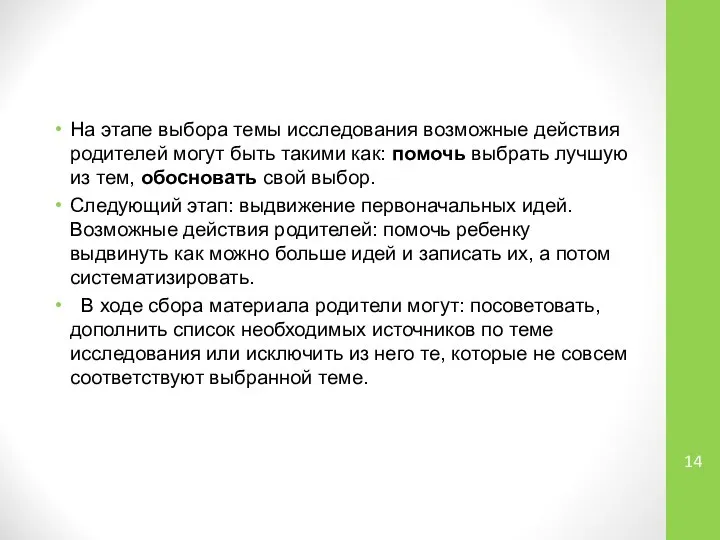 • На этапе выбора темы исследования возможные действия родителей могут быть такими как: помочь выбрать лучшую из тем, обосновать свой выбор.

• Следующий этап: выдвижение первоначальных идей. Возможные действия родителей: помочь ребенку выдвинуть как можно больше идей и записать их, а потом систематизировать.

• В ходе сбора материала родители могут: посоветовать, дополнить список необходимых источников по теме исследования или исключить из него те, которые не совсем соответствуют выбранной теме.

14